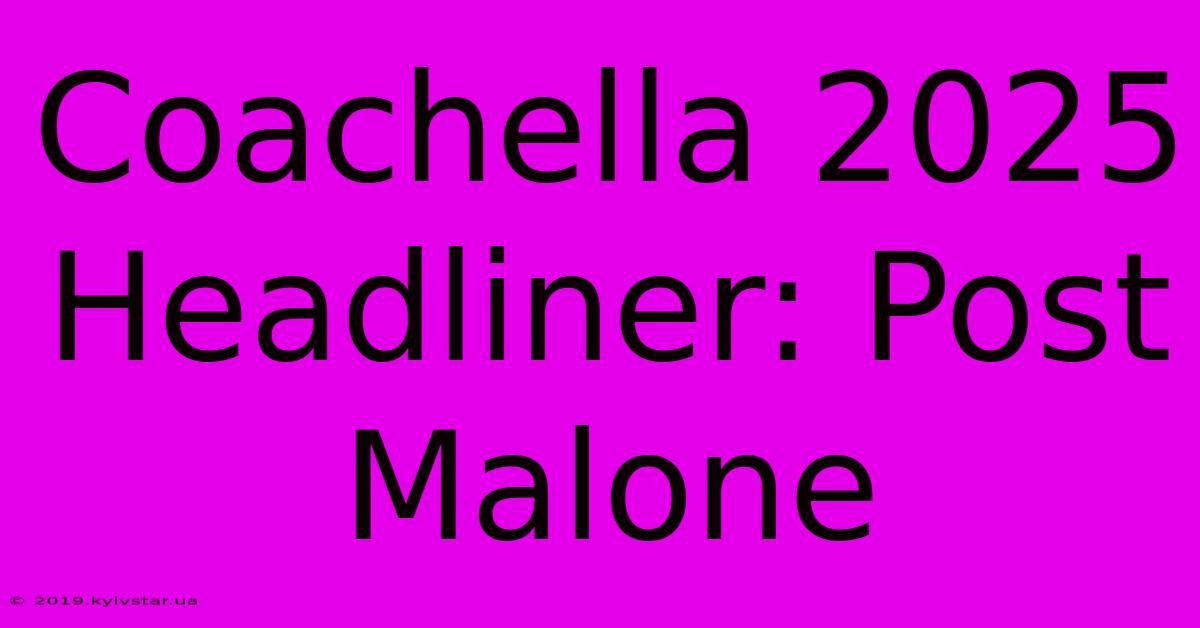 Coachella 2025 Headliner: Post Malone

© 2019.kyivstar.ua